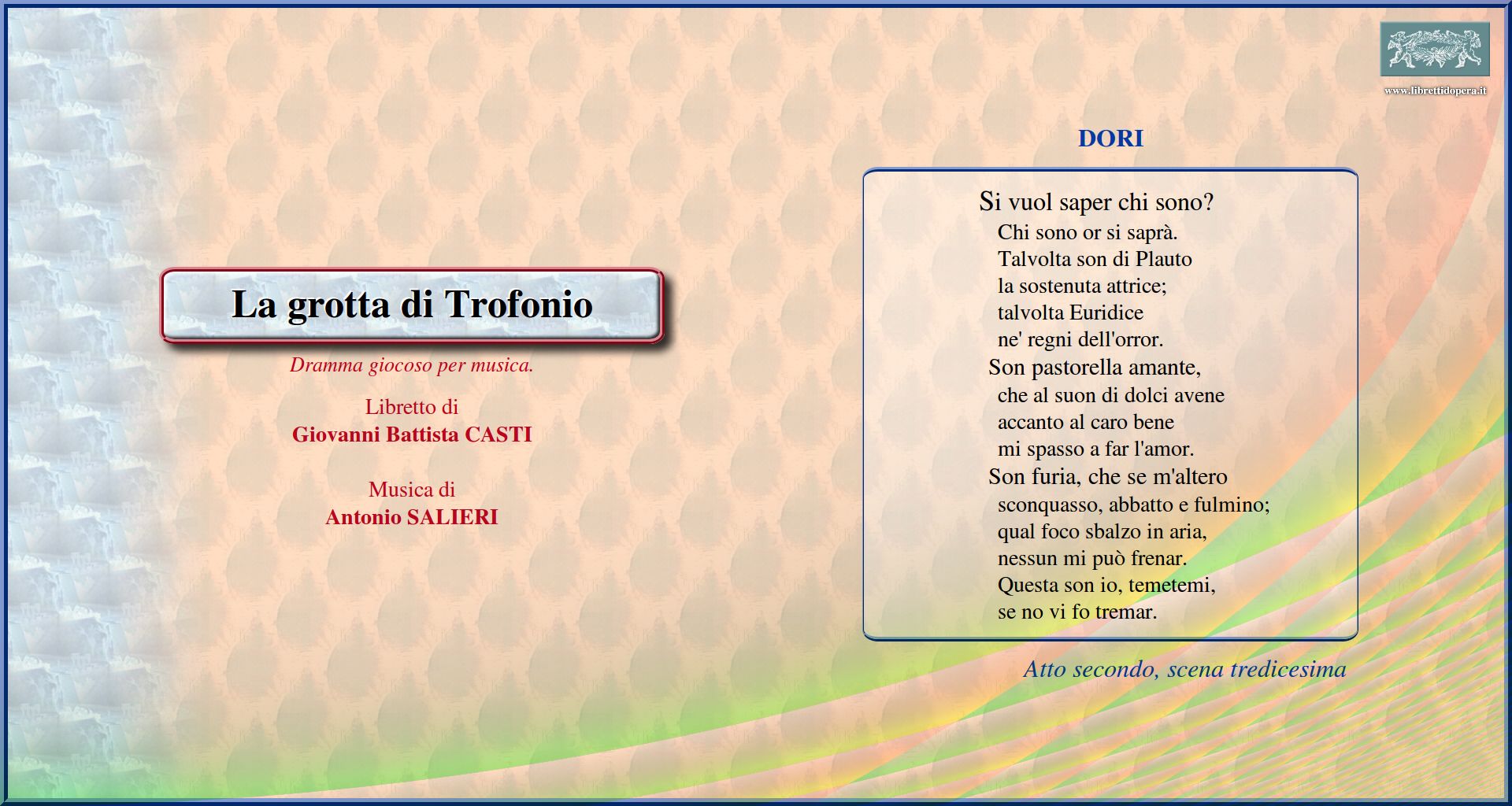 www.librettidopera.it

La grotta di Trofonio

Dramma giocoso per musica.

Libretto di
Giovanni Battista CASTI

Musica di
Antonio SALIERI

DORI

Si vuol saper chi sono?
Chi sono or si saprà.
Talvolta son di Plauto
la sostenuta attrice;
talvolta Euridice
ne' regni dell'orror.
Son pastorella amante,
che al suon di dolci avene
accanto al caro bene
mi spasso a far l'amor.
Son furia, che se m'altero
sconquasso, abbatto e fulmino;
qual foco sbalzo in aria,
nessun mi può frenar.
Questa son io, temetemi,
se no vi fo tremar.

Atto secondo, scena tredicesima